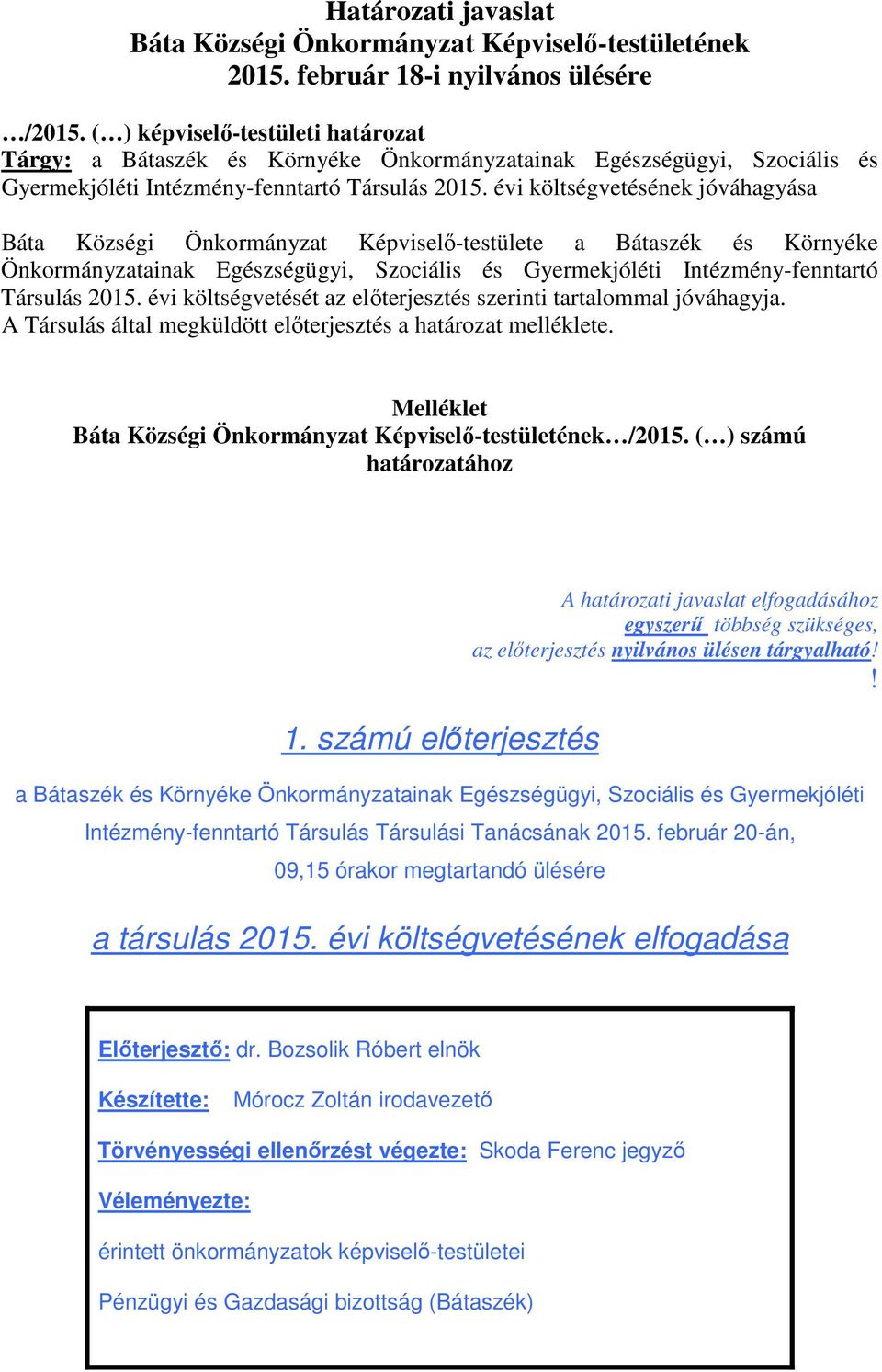 Határozati javaslat
Báta Községi Önkormányzat Képviselő-testületének
2015. február 18-i nyilvános ülésére

…/2015. (…) képviselő-testületi határozat
Tárgy: a Bátaszék és Környéke Önkormányzatainak Egészségügyi, Szociális és Gyermekjóléti Intézmény-fenntartó Társulás 2015. évi költségvetésének jóváhagyása

Báta Községi Önkormányzat Képviselő-testülete a Bátaszék és Környéke Önkormányzatainak Egészségügyi, Szociális és Gyermekjóléti Intézmény-fenntartó Társulás 2015. évi költségvetését az előterjesztés szerinti tartalommal jóváhagyja.
A Társulás által megküldött előterjesztés a határozat melléklete.

Melléklet
Báta Községi Önkormányzat Képviselő-testületének…/2015. (…) számú határozatához

A határozati javaslat elfogadásához egyszerű többség szükséges, az előterjesztés nyilvános ülésen tárgyalható!
!

1. számú előterjesztés

a Bátaszék és Környéke Önkormányzatainak Egészségügyi, Szociális és Gyermekjóléti Intézmény-fenntartó Társulás Társulási Tanácsának 2015. február 20-án, 09,15 órakor megtartandó ülésére

a társulás 2015. évi költségvetésének elfogadása

Előterjesztő: dr. Bozsolik Róbert elnök

Készítette: Mórocz Zoltán irodavezető

Törvényességi ellenőrzést végezte: Skoda Ferenc jegyző

Véleményezte:

érintett önkormányzatok képviselő-testületei

Pénzügyi és Gazdasági bizottság (Bátaszék)